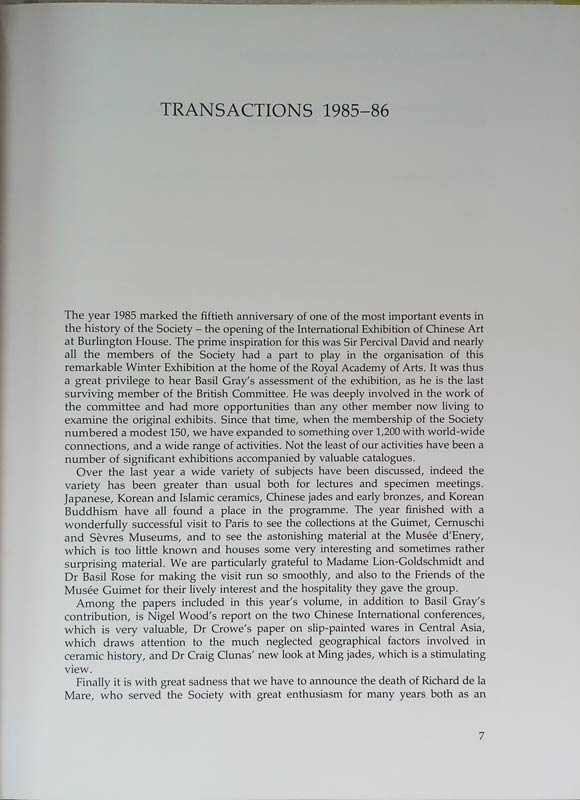 TRANSACTIONS 1985–86

The year 1985 marked the fiftieth anniversary of one of the most important events in the history of the Society – the opening of the International Exhibition of Chinese Art at Burlington House. The prime inspiration for this was Sir Percival David and nearly all the members of the Society had a part to play in the organisation of this remarkable Winter Exhibition at the home of the Royal Academy of Arts. It was thus a great privilege to hear Basil Gray's assessment of the exhibition, as he is the last surviving member of the British Committee. He was deeply involved in the work of the committee and had more opportunities than any other member now living to examine the original exhibits. Since that time, when the membership of the Society numbered a modest 150, we have expanded to something over 1,200 with world-wide connections, and a wide range of activities. Not the least of our activities have been a number of significant exhibitions accompanied by valuable catalogues.

Over the last year a wide variety of subjects have been discussed, indeed the variety has been greater than usual both for lectures and specimen meetings. Japanese, Korean and Islamic ceramics, Chinese jades and early bronzes, and Korean Buddhism have all found a place in the programme. The year finished with a wonderfully successful visit to Paris to see the collections at the Guimet, Cernuschi and Sèvres Museums, and to see the astonishing material at the Musée d'Enery, which is too little known and houses some very interesting and sometimes rather surprising material. We are particularly grateful to Madame Lion-Goldschmidt and Dr Basil Rose for making the visit run so smoothly, and also to the Friends of the Musée Guimet for their lively interest and the hospitality they gave the group.

Among the papers included in this year's volume, in addition to Basil Gray's contribution, is Nigel Wood's report on the two Chinese International conferences, which is very valuable, Dr Crowe's paper on slip-painted wares in Central Asia, which draws attention to the much neglected geographical factors involved in ceramic history, and Dr Craig Clunas' new look at Ming jades, which is a stimulating view.

Finally it is with great sadness that we have to announce the death of Richard de la Mare, who served the Society with great enthusiasm for many years both as an

7